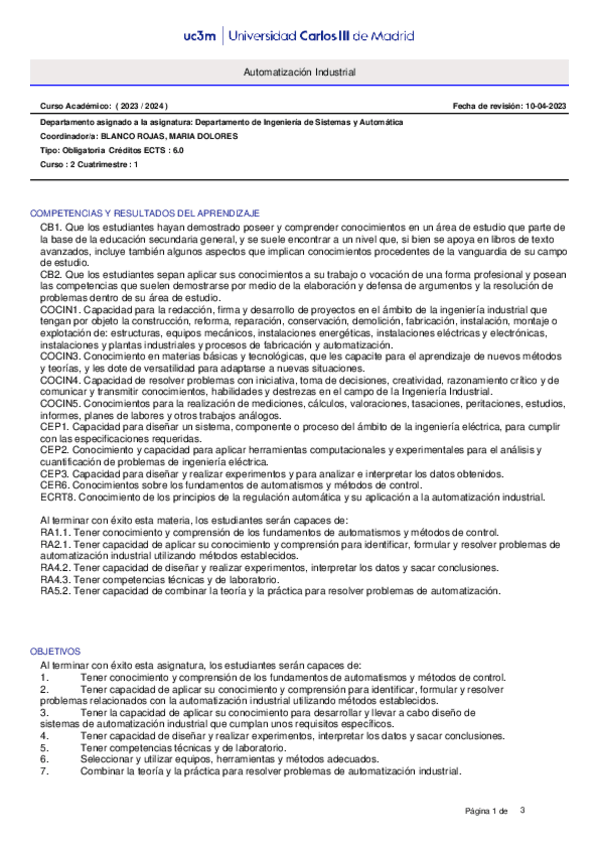 uc3m | Universidad Carlos III de Madrid

Automatización Industrial

Curso Académico: ( 2023 / 2024 )

Fecha de revisión: 10-04-2023

Departamento asignado a la asignatura: Departamento de Ingeniería de Sistemas y Automática

Coordinador/a: BLANCO ROJAS, MARIA DOLORES

Tipo: Obligatoria Créditos ECTS : 6.0

Curso : 2 Cuatrimestre : 1

COMPETENCIAS Y RESULTADOS DEL APRENDIZAJE

CB1. Que los estudiantes hayan demostrado poseer y comprender conocimientos en un área de estudio que parte de la base de la educación secundaria general, y se suele encontrar a un nivel que, si bien se apoya en libros de texto avanzados, incluye también algunos aspectos que implican conocimientos procedentes de la vanguardia de su campo de estudio.
CB2. Que los estudiantes sepan aplicar sus conocimientos a su trabajo o vocación de una forma profesional y posean las competencias que suelen demostrarse por medio de la elaboración y defensa de argumentos y la resolución de problemas dentro de su área de estudio.
COCIN1. Capacidad para la redacción, firma y desarrollo de proyectos en el ámbito de la ingeniería industrial que tengan por objeto la construcción, reforma, reparación, conservación, demolición, fabricación, instalación, montaje o explotación de: estructuras, equipos mecánicos, instalaciones energéticas, instalaciones eléctricas y electrónicas, instalaciones y plantas industriales y procesos de fabricación y automatización.
COCIN3. Conocimiento en materias básicas y tecnológicas, que les capacite para el aprendizaje de nuevos métodos y teorías, y les dote de versatilidad para adaptarse a nuevas situaciones.
COCIN4. Capacidad de resolver problemas con iniciativa, toma de decisiones, creatividad, razonamiento crítico y de comunicar y transmitir conocimientos, habilidades y destrezas en el campo de la Ingeniería Industrial.
COCIN5. Conocimientos para la realización de mediciones, cálculos, valoraciones, tasaciones, peritaciones, estudios, informes, planes de labores y otros trabajos análogos.
CEP1. Capacidad para diseñar un sistema, componente o proceso del ámbito de la ingeniería eléctrica, para cumplir con las especificaciones requeridas.
CEP2. Conocimiento y capacidad para aplicar herramientas computacionales y experimentales para el análisis y cuantificación de problemas de ingeniería eléctrica.
CEP3. Capacidad para diseñar y realizar experimentos y para analizar e interpretar los datos obtenidos.
CER6. Conocimientos sobre los fundamentos de automatismos y métodos de control.
ECRT8. Conocimiento de los principios de la regulación automática y su aplicación a la automatización industrial.

Al terminar con éxito esta materia, los estudiantes serán capaces de:
RA1.1. Tener conocimiento y comprensión de los fundamentos de automatismos y métodos de control.
RA2.1. Tener capacidad de aplicar su conocimiento y comprensión para identificar, formular y resolver problemas de automatización industrial utilizando métodos establecidos.
RA4.2. Tener capacidad de diseñar y realizar experimentos, interpretar los datos y sacar conclusiones.
RA4.3. Tener competencias técnicas y de laboratorio.
RA5.2. Tener capacidad de combinar la teoría y la práctica para resolver problemas de automatización.

OBJETIVOS

Al terminar con éxito esta asignatura, los estudiantes serán capaces de:
1. Tener conocimiento y comprensión de los fundamentos de automatismos y métodos de control.
2. Tener capacidad de aplicar su conocimiento y comprensión para identificar, formular y resolver problemas relacionados con la automatización industrial utilizando métodos establecidos.
3. Tener la capacidad de aplicar su conocimiento para desarrollar y llevar a cabo diseño de sistemas de automatización industrial que cumplan unos requisitos específicos.
4. Tener capacidad de diseñar y realizar experimentos, interpretar los datos y sacar conclusiones.
5. Tener competencias técnicas y de laboratorio.
6. Seleccionar y utilizar equipos, herramientas y métodos adecuados.
7. Combinar la teoría y la práctica para resolver problemas de automatización industrial.

Página 1 de 3